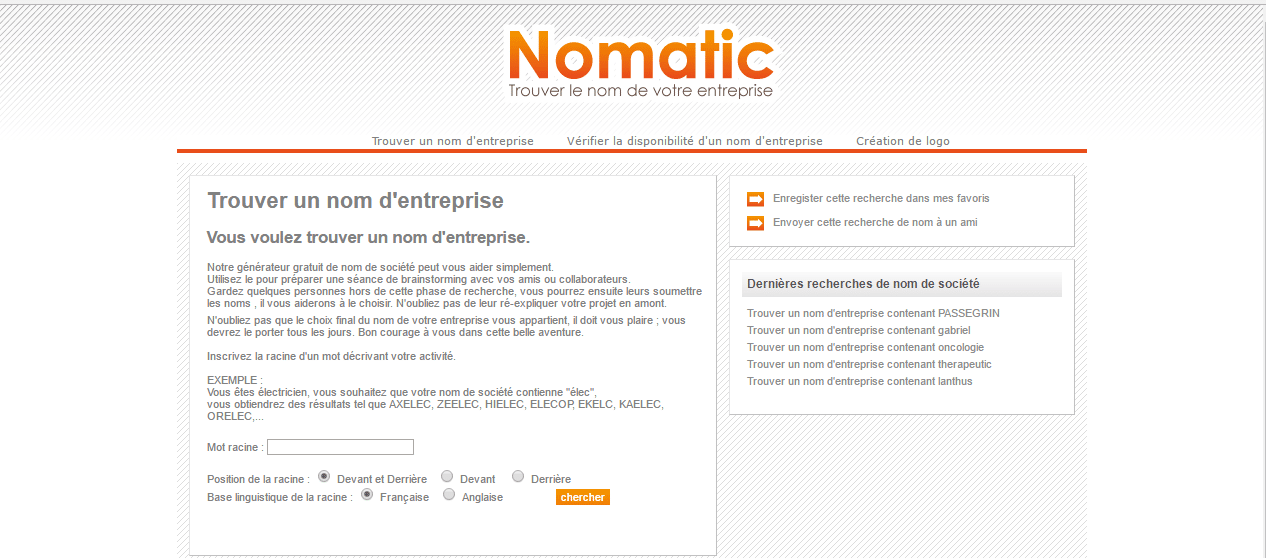 Nomatic
Trouver le nom de votre entreprise

Trouver un nom d'entreprise Vérifier la disponibilité d'un nom d'entreprise Création de logo

Trouver un nom d'entreprise

Vous voulez trouver un nom d'entreprise.

Notre générateur gratuit de nom de société peut vous aider simplement.
Utilisez le pour préparer une séance de brainstorming avec vos amis ou collaborateurs.
Gardez quelques personnes hors de cette phase de recherche, vous pourrez ensuite leurs soumettre les noms , il vous aiderons à le choisir. N'oubliez pas de leur ré-expliquer votre projet en amont.

N'oubliez pas que le choix final du nom de votre entreprise vous appartient, il doit vous plaire ; vous devrez le porter tous les jours. Bon courage à vous dans cette belle aventure.

Inscrivez la racine d'un mot décrivant votre activité.

EXEMPLE :
Vous êtes électricien, vous souhaitez que votre nom de société contienne "élec",
vous obtiendrez des résultats tel que AXELEC, ZEELEC, HIELEC, ELECOP, EKELC, KAELEC, ORELEC,...

Mot racine :

Position de la racine : Devant et Derrière Devant Derrière
Base linguistique de la racine : Française Anglaise chercher

Enregister cette recherche dans mes favoris
Envoyer cette recherche de nom à un ami

Dernières recherches de nom de société

Trouver un nom d'entreprise contenant PASSEGRIN
Trouver un nom d'entreprise contenant gabriel
Trouver un nom d'entreprise contenant oncologie
Trouver un nom d'entreprise contenant therapeutic
Trouver un nom d'entreprise contenant lanthus